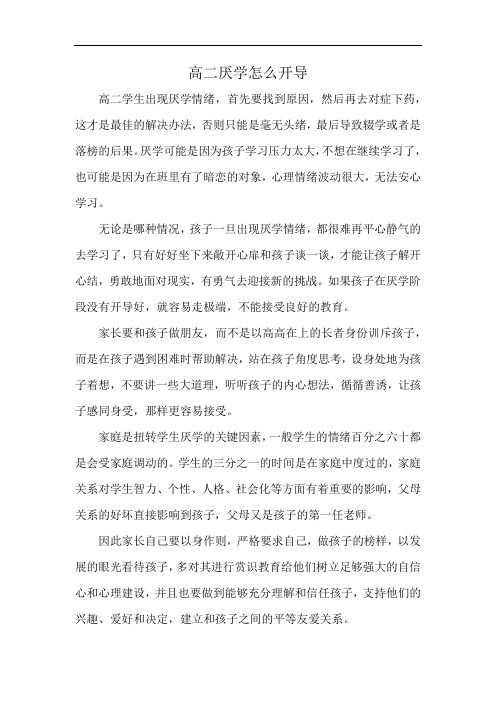 高二厌学怎么开导

高二学生出现厌学情绪，首先要找到原因，然后再去对症下药，这才是最佳的解决办法，否则只能是毫无头绪，最后导致辍学或者是落榜的后果。厌学可能是因为孩子学习压力太大，不想在继续学习了，也可能是因为在班里有了暗恋的对象，心理情绪波动很大，无法安心学习。

无论是哪种情况，孩子一旦出现厌学情绪，都很难再平心静气的去学习了，只有好好坐下来敞开心扉和孩子谈一谈，才能让孩子解开心结，勇敢地面对现实，有勇气去迎接新的挑战。如果孩子在厌学阶段没有开导好，就容易走极端，不能接受良好的教育。

家长要和孩子做朋友，而不是以高高在上的长者身份训斥孩子，而是在孩子遇到困难时帮助解决，站在孩子角度思考，设身处地为孩子着想，不要讲一些大道理，听听孩子的内心想法，循循善诱，让孩子感同身受，那样更容易接受。

家庭是扭转学生厌学的关键因素，一般学生的情绪百分之六十都是会受家庭调动的。学生的三分之一的时间是在家庭中度过的，家庭关系对学生智力、个性、人格、社会化等方面有着重要的影响，父母关系的好坏直接影响到孩子，父母又是孩子的第一任老师。

因此家长自己要以身作则，严格要求自己，做孩子的榜样，以发展的眼光看待孩子，多对其进行赏识教育给他们树立足够强大的自信心和心理建设，并且也要做到能够充分理解和信任孩子，支持他们的兴趣、爱好和决定，建立和孩子之间的平等友爱关系。